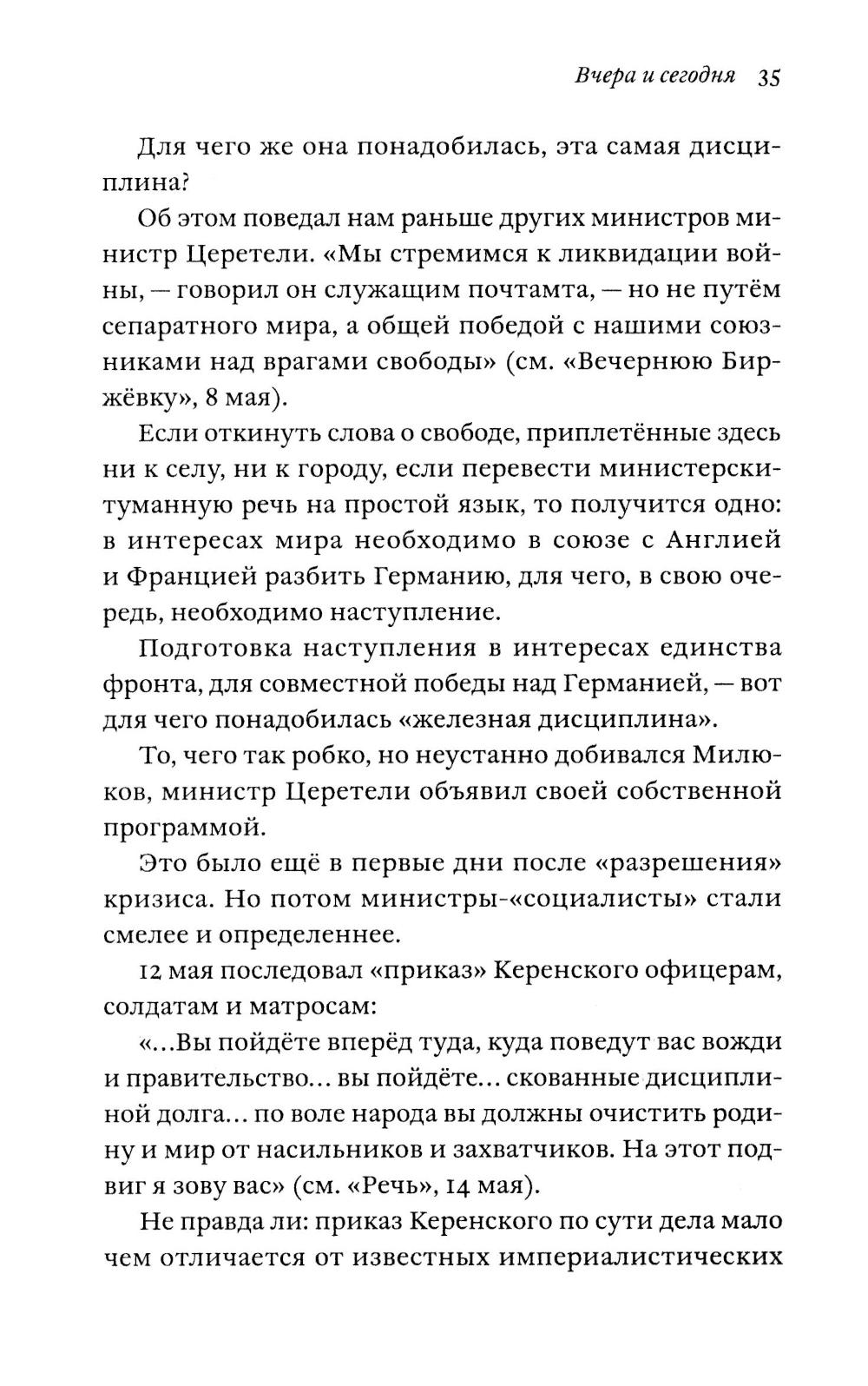 Вчера и сегодня 35

Для чего же она понадобилась, эта самая дисциплина?

Об этом поведал нам раньше других министров министр Церетели. «Мы стремимся к ликвидации войны, — говорил он служащим почтамта, — но не путём сепаратного мира, а общей победой с нашими союзниками над врагами свободы» (см. «Вечернюю Биржёвку», 8 мая).

Если откинуть слова о свободе, приплетённые здесь ни к селу, ни к городу, если перевести министерски-туманную речь на простой язык, то получится одно: в интересах мира необходимо в союзе с Англией и Францией разбить Германию, для чего, в свою очередь, необходимо наступление.

Подготовка наступления в интересах единства фронта, для совместной победы над Германией, — вот для чего понадобилась «железная дисциплина».

То, чего так робко, но неустанно добивался Милюков, министр Церетели объявил своей собственной программой.

Это было ещё в первые дни после «разрешения» кризиса. Но потом министры-«социалисты» стали смелее и определеннее.

12 мая последовал «приказ» Керенского офицерам, солдатам и матросам:

«...Вы пойдёте вперёд туда, куда поведут вас вожди и правительство... вы пойдёте... скованные дисциплиной долга... по воле народа вы должны очистить родину и мир от насильников и захватчиков. На этот подвиг я зову вас» (см. «Речь», 14 мая).

Не правда ли: приказ Керенского по сути дела мало чем отличается от известных империалистических